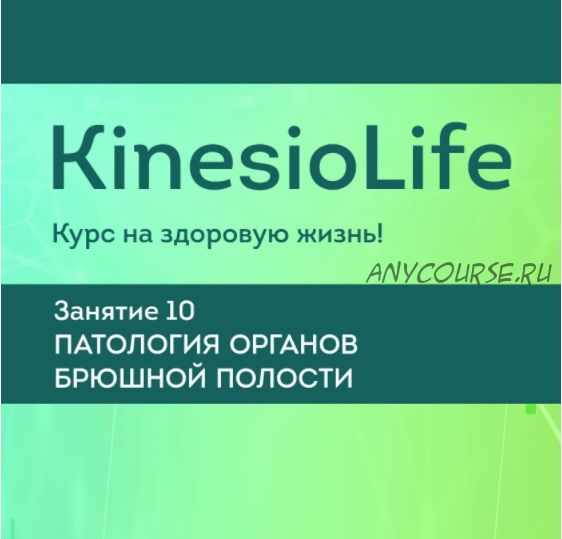 KinesioLife

Курс на здоровую жизнь!

ANYCOURSE.RU

Занятие 10
ПАТОЛОГИЯ ОРГАНОВ
БРЮШНОЙ ПОЛОСТИ